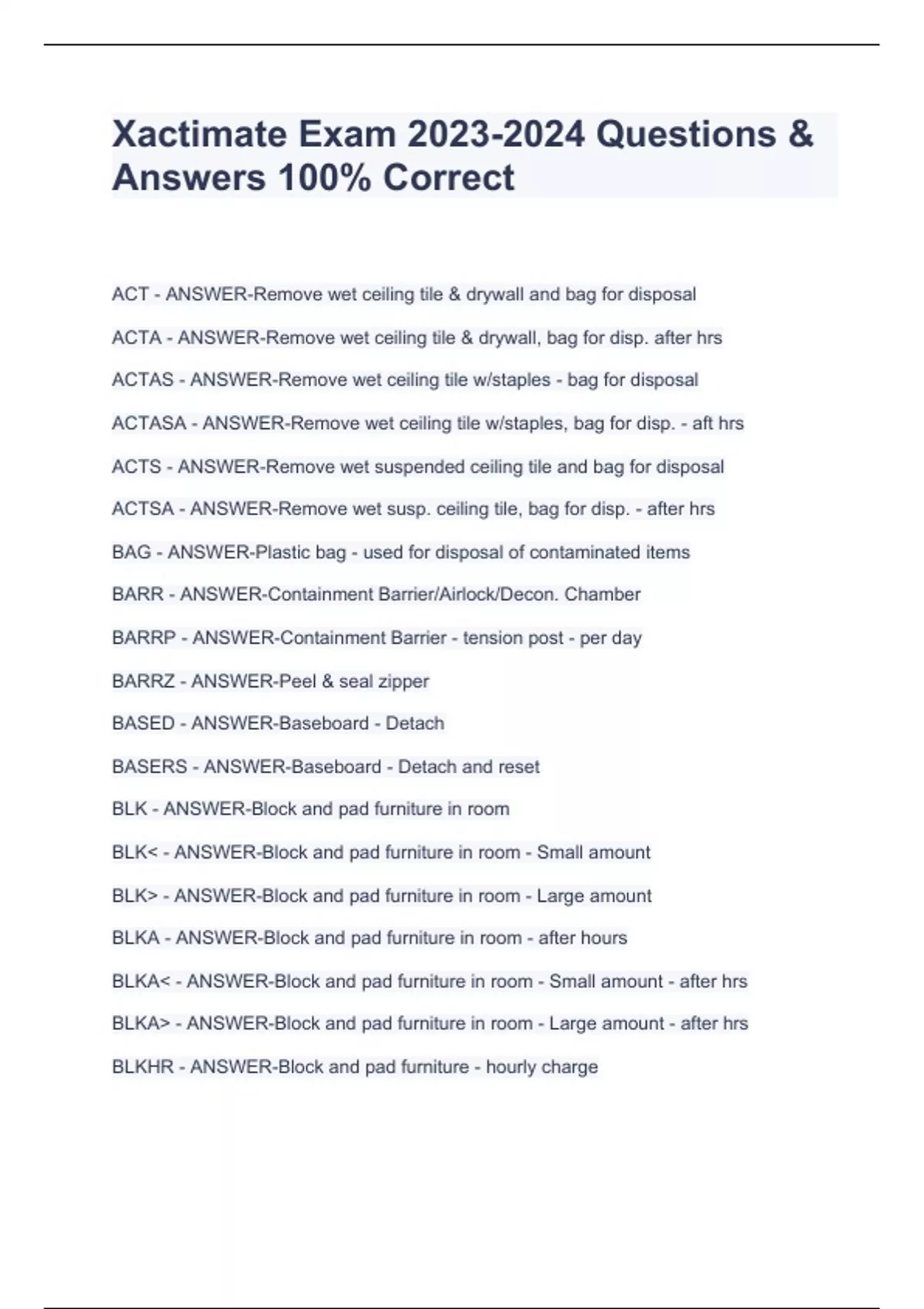 Xactimate Exam 2023-2024 Questions & Answers 100% Correct

ACT - ANSWER-Remove wet ceiling tile & drywall and bag for disposal

ACTA - ANSWER-Remove wet ceiling tile & drywall, bag for disp. after hrs

ACTAS - ANSWER-Remove wet ceiling tile w/staples - bag for disposal

ACTASA - ANSWER-Remove wet ceiling tile w/staples, bag for disp. - aft hrs

ACTS - ANSWER-Remove wet suspended ceiling tile and bag for disposal

ACTSA - ANSWER-Remove wet susp. ceiling tile, bag for disp. - after hrs

BAG - ANSWER-Plastic bag - used for disposal of contaminated items

BARR - ANSWER-Containment Barrier/Airlock/Decon. Chamber

BARRP - ANSWER-Containment Barrier - tension post - per day

BARRZ - ANSWER-Peel & seal zipper

BASED - ANSWER-Baseboard - Detach

BASERS - ANSWER-Baseboard - Detach and reset

BLK - ANSWER-Block and pad furniture in room

BLK< - ANSWER-Block and pad furniture in room - Small amount

BLK> - ANSWER-Block and pad furniture in room - Large amount

BLKA - ANSWER-Block and pad furniture in room - after hours

BLKA< - ANSWER-Block and pad furniture in room - Small amount - after hrs

BLKA> - ANSWER-Block and pad furniture in room - Large amount - after hrs

BLKHR - ANSWER-Block and pad furniture - hourly charge